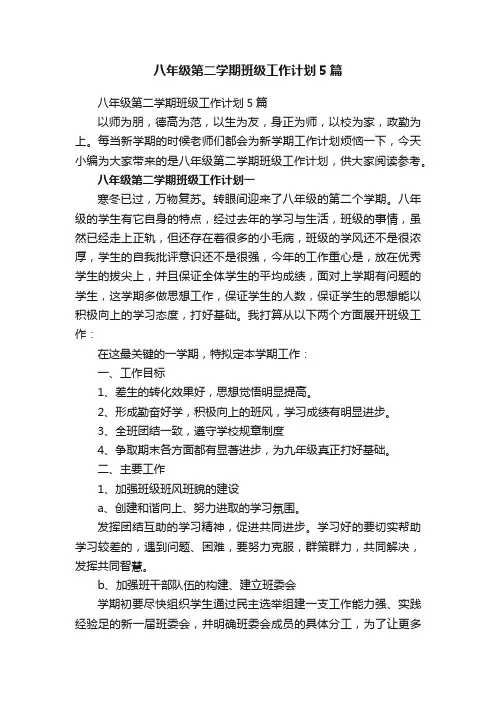 八年级第二学期班级工作计划5篇

八年级第二学期班级工作计划5篇

以师为朋，德高为范，以生为友，身正为师，以校为家，政勤为上。每当新学期的时候老师们都会为新学期工作计划烦恼一下，今天小编为大家带来的是八年级第二学期班级工作计划，供大家阅读参考。

八年级第二学期班级工作计划一

寒冬已过，万物复苏。转眼间迎来了八年级的第二个学期。八年级的学生有它自身的特点，经过去年的学习与生活，班级的事情，虽然已经走上正轨，但还存在着很多的小毛病，班级的学风还不是很浓厚，学生的自我批评意识还不是很强，今年的工作重心是，放在优秀学生的拔尖上，并且保证全体学生的平均成绩，面对上学期有问题的学生，这学期多做思想工作，保证学生的人数，保证学生的思想能以积极向上的学习态度，打好基础。我打算从以下两个方面展开班级工作：

在这最关键的一学期，特拟定本学期工作：

一、工作目标

1、差生的转化效果好，思想觉悟明显提高。

2、形成勤奋好学，积极向上的班风，学习成绩有明显进步。

3、全班团结一致，遵守学校规章制度

4、争取期末各方面都有显著进步，为九年级真正打好基础。

二、主要工作

1、加强班级班风班貌的建设

a、创建和谐向上、努力进取的学习氛围。

发挥团结互助的学习精神，促进共同进步。学习好的要切实帮助学习较差的，遇到问题、困难，要努力克服，群策群力，共同解决，发挥共同智慧。

b、加强班干部队伍的构建、建立班委会

学期初要尽快组织学生通过民主选举组建一支工作能力强、实践经验足的新一届班委会，并明确班委会成员的具体分工，为了让更多